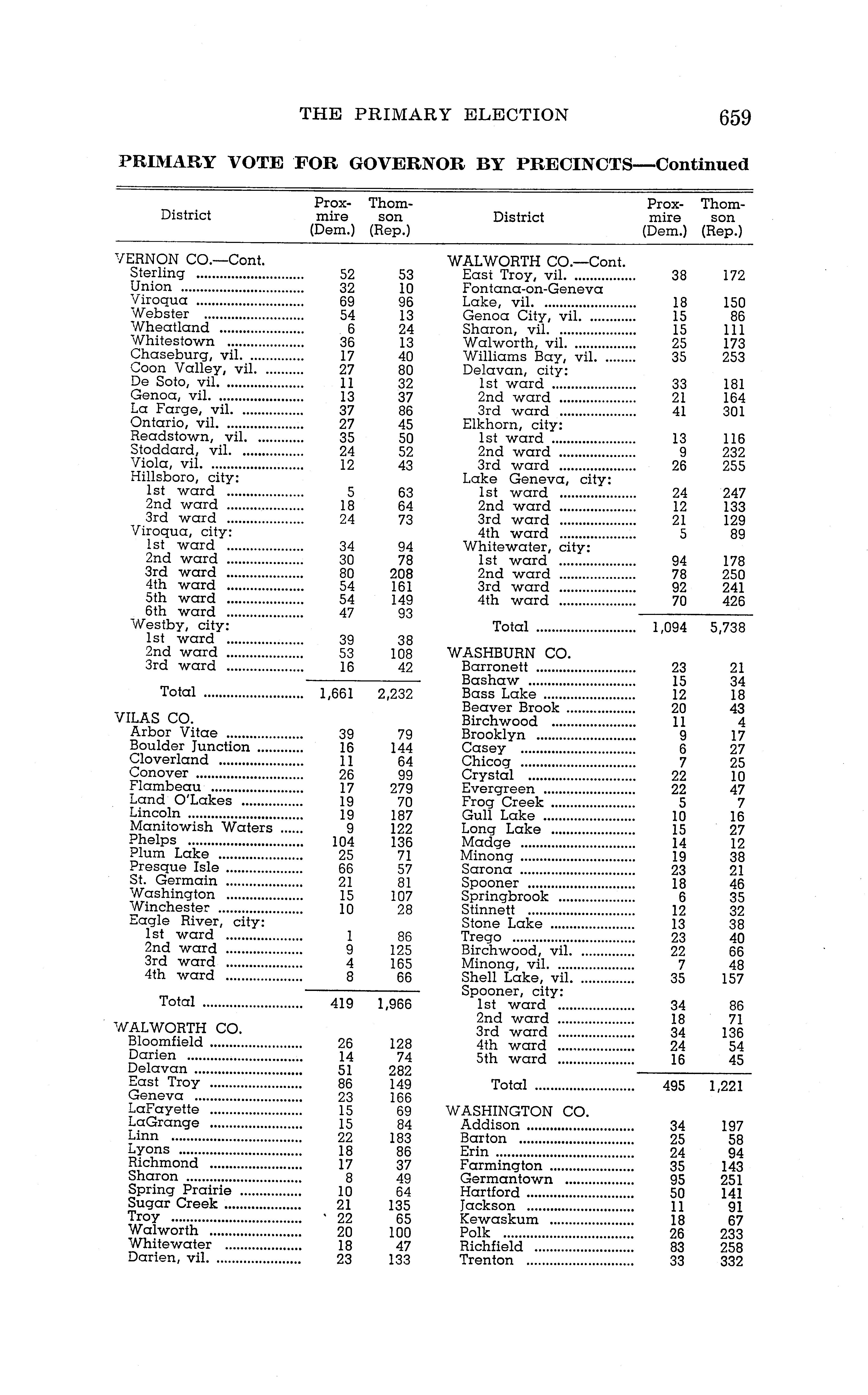 THE PRIMARY ELECTION 659

PRIMARY VOTE FOR GOVERNOR BY PRECINCTS—Continued

| District | Proxmire (Dem.) | Thomson (Rep.) |
|---|---|---|
| VERNON CO.—Cont. | | |
| Sterling | 52 | 53 |
| Union | 32 | 10 |
| Viroqua | 69 | 96 |
| Webster | 54 | 13 |
| Wheatland | 6 | 24 |
| Whitestown | 36 | 13 |
| Chaseburg, vil. | 17 | 40 |
| Coon Valley, vil. | 27 | 80 |
| De Soto, vil. | 11 | 32 |
| Genoa, vil. | 13 | 37 |
| La Farge, vil. | 37 | 86 |
| Ontario, vil. | 27 | 45 |
| Readstown, vil. | 35 | 50 |
| Stoddard, vil. | 24 | 52 |
| Viola, vil. | 12 | 43 |
| Hillsboro, city: | | |
| 1st ward | 5 | 63 |
| 2nd ward | 18 | 64 |
| 3rd ward | 24 | 73 |
| Viroqua, city: | | |
| 1st ward | 34 | 94 |
| 2nd ward | 30 | 78 |
| 3rd ward | 80 | 208 |
| 4th ward | 54 | 161 |
| 5th ward | 54 | 149 |
| 6th ward | 47 | 93 |
| Westby, city: | | |
| 1st ward | 39 | 38 |
| 2nd ward | 53 | 108 |
| 3rd ward | 16 | 42 |
| Total | 1,661 | 2,232 |
| VILAS CO. | | |
| Arbor Vitae | 39 | 79 |
| Boulder Junction | 16 | 144 |
| Cloverland | 11 | 64 |
| Conover | 26 | 99 |
| Flambeau | 17 | 279 |
| Land O'Lakes | 19 | 70 |
| Lincoln | 19 | 187 |
| Manitowish Waters | 9 | 122 |
| Phelps | 104 | 136 |
| Plum Lake | 25 | 71 |
| Presque Isle | 66 | 57 |
| St. Germain | 21 | 81 |
| Washington | 15 | 107 |
| Winchester | 10 | 28 |
| Eagle River, city: | | |
| 1st ward | 1 | 86 |
| 2nd ward | 9 | 125 |
| 3rd ward | 4 | 165 |
| 4th ward | 8 | 66 |
| Total | 419 | 1,966 |
| WALWORTH CO. | | |
| Bloomfield | 26 | 128 |
| Darien | 14 | 74 |
| Delavan | 51 | 282 |
| East Troy | 86 | 149 |
| Geneva | 23 | 166 |
| LaFayette | 15 | 69 |
| LaGrange | 15 | 84 |
| Linn | 22 | 183 |
| Lyons | 18 | 86 |
| Richmond | 17 | 37 |
| Sharon | 8 | 49 |
| Spring Prairie | 10 | 64 |
| Sugar Creek | 21 | 135 |
| Troy | 22 | 65 |
| Walworth | 20 | 100 |
| Whitewater | 18 | 47 |
| Darien, vil. | 23 | 133 |

| District | Proxmire (Dem.) | Thomson (Rep.) |
|---|---|---|
| WALWORTH CO.—Cont. | | |
| East Troy, vil. | 38 | 172 |
| Fontana-on-Geneva Lake, vil. | 18 | 150 |
| Genoa City, vil. | 15 | 86 |
| Sharon, vil. | 15 | 111 |
| Walworth, vil. | 25 | 173 |
| Williams Bay, vil. | 35 | 253 |
| Delavan, city: | | |
| 1st ward | 33 | 181 |
| 2nd ward | 21 | 164 |
| 3rd ward | 41 | 301 |
| Elkhorn, city: | | |
| 1st ward | 13 | 116 |
| 2nd ward | 9 | 232 |
| 3rd ward | 26 | 255 |
| Lake Geneva, city: | | |
| 1st ward | 24 | 247 |
| 2nd ward | 12 | 133 |
| 3rd ward | 21 | 129 |
| 4th ward | 5 | 89 |
| Whitewater, city: | | |
| 1st ward | 94 | 178 |
| 2nd ward | 78 | 250 |
| 3rd ward | 92 | 241 |
| 4th ward | 70 | 426 |
| Total | 1,094 | 5,738 |
| WASHBURN CO. | | |
| Barronett | 23 | 21 |
| Bashaw | 15 | 34 |
| Bass Lake | 12 | 18 |
| Beaver Brook | 20 | 43 |
| Birchwood | 11 | 4 |
| Brooklyn | 9 | 17 |
| Casey | 6 | 27 |
| Chicog | 7 | 25 |
| Crystal | 22 | 10 |
| Evergreen | 22 | 47 |
| Frog Creek | 5 | 7 |
| Gull Lake | 10 | 16 |
| Long Lake | 15 | 27 |
| Madge | 14 | 12 |
| Minong | 19 | 38 |
| Sarona | 23 | 21 |
| Spooner | 18 | 46 |
| Springbrook | 6 | 35 |
| Stinnett | 12 | 32 |
| Stone Lake | 13 | 38 |
| Trego | 23 | 40 |
| Birchwood, vil. | 22 | 66 |
| Minong, vil. | 7 | 48 |
| Shell Lake, vil. | 35 | 157 |
| Spooner, city: | | |
| 1st ward | 34 | 86 |
| 2nd ward | 18 | 71 |
| 3rd ward | 34 | 136 |
| 4th ward | 24 | 54 |
| 5th ward | 16 | 45 |
| Total | 495 | 1,221 |
| WASHINGTON CO. | | |
| Addison | 34 | 197 |
| Barton | 25 | 58 |
| Erin | 24 | 94 |
| Farmington | 35 | 143 |
| Germantown | 95 | 251 |
| Hartford | 50 | 141 |
| Jackson | 11 | 91 |
| Kewaskum | 18 | 67 |
| Polk | 26 | 233 |
| Richfield | 83 | 258 |
| Trenton | 33 | 332 |